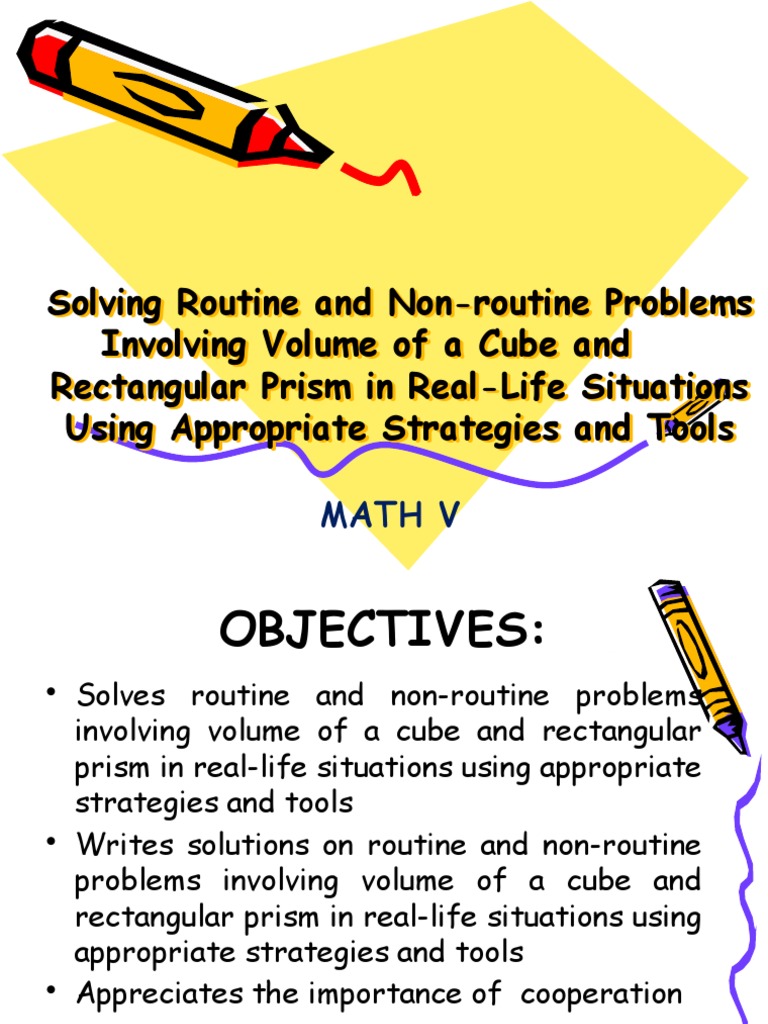 Solving Routine and Non-routine Problems Involving Volume of a Cube and Rectangular Prism in Real-Life Situations Using Appropriate Strategies and Tools

MATH V

OBJECTIVES:

• Solves routine and non-routine problems involving volume of a cube and rectangular prism in real-life situations using appropriate strategies and tools

• Writes solutions on routine and non-routine problems involving volume of a cube and rectangular prism in real-life situations using appropriate strategies and tools

• Appreciates the importance of cooperation